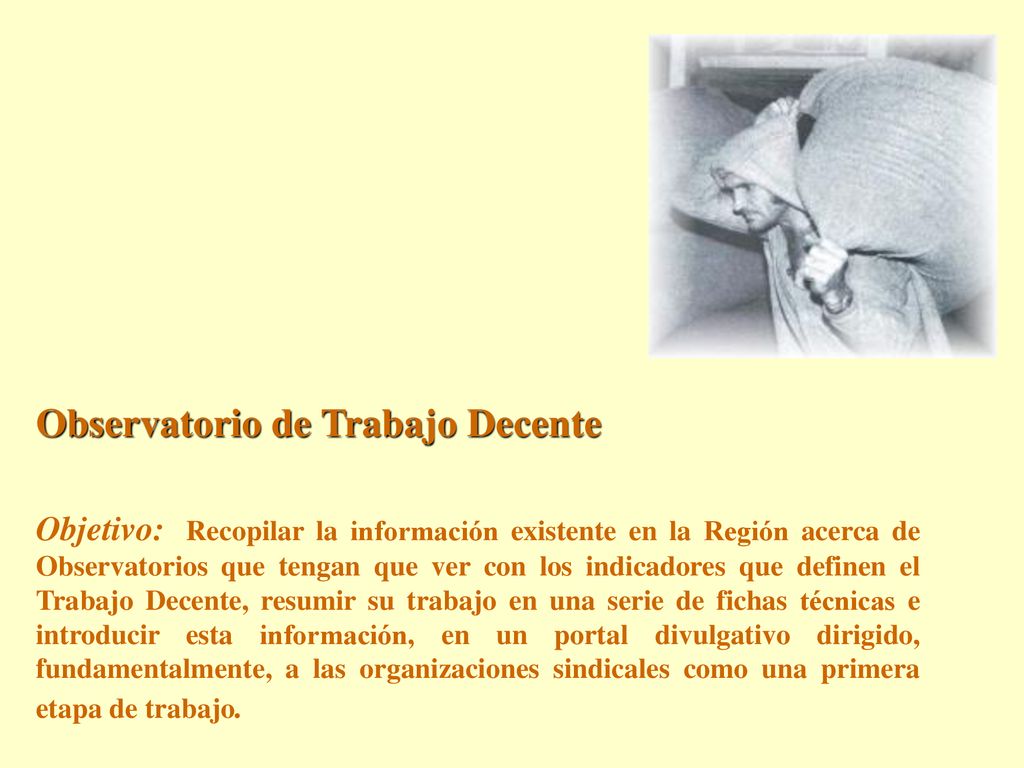 Observatorio de Trabajo Decente

Objetivo: Recopilar la información existente en la Región acerca de Observatorios que tengan que ver con los indicadores que definen el Trabajo Decente, resumir su trabajo en una serie de fichas técnicas e introducir esta información, en un portal divulgativo dirigido, fundamentalmente, a las organizaciones sindicales como una primera etapa de trabajo.